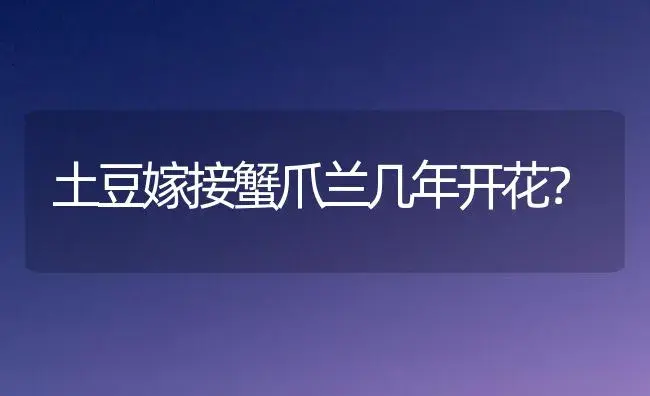 土豆嫁接蟹爪兰几年开花?